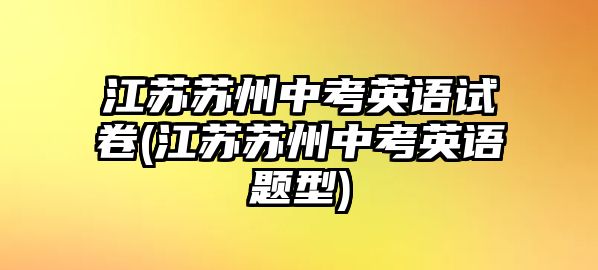 江苏苏州中考英语试卷(江苏苏州中考英语题型)